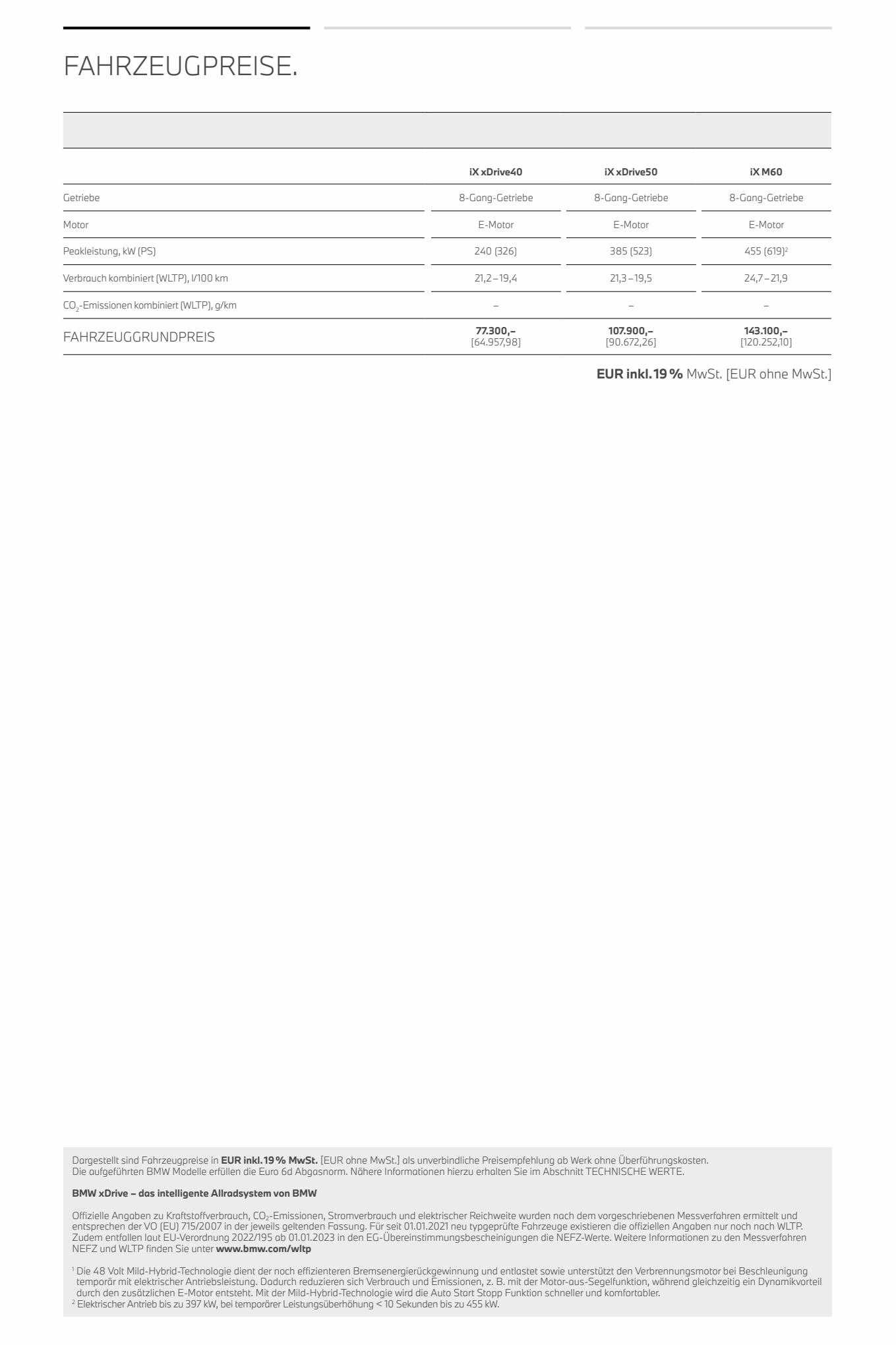 FAHRZEUGPREISE.

| | iX xDrive40 | iX xDrive50 | iX M60 |
|---|---|---|---|
| Getriebe | 8-Gang-Getriebe | 8-Gang-Getriebe | 8-Gang-Getriebe |
| Motor | E-Motor | E-Motor | E-Motor |
| Peakleistung, kW (PS) | 240 (326) | 385 (523) | 455 (619)$^2$ |
| Verbrauch kombiniert (WLTP), l/100 km | 21,2–19,4 | 21,3–19,5 | 24,7–21,9 |
| $CO_2$-Emissionen kombiniert (WLTP), g/km | – | – | – |
| FAHRZEUGGRUNDPREIS | 77.300,– [64.957,98] | 107.900,– [90.672,26] | 143.100,– [120.252,10] |

EUR inkl. 19 % MwSt. [EUR ohne MwSt.]

Dargestellt sind Fahrzeugpreise in EUR inkl. 19 % MwSt. [EUR ohne MwSt.] als unverbindliche Preisempfehlung ab Werk ohne Überführungskosten. Die aufgeführten BMW Modelle erfüllen die Euro 6d Abgasnorm. Nähere Informationen hierzu erhalten Sie im Abschnitt TECHNISCHE WERTE.

BMW xDrive – das intelligente Allradsystem von BMW

Offizielle Angaben zu Kraftstoffverbrauch, $CO_2$-Emissionen, Stromverbrauch und elektrischer Reichweite wurden nach dem vorgeschriebenen Messverfahren ermittelt und entsprechen der VO (EU) 715/2007 in der jeweils geltenden Fassung. Für seit 01.01.2021 neu typgeprüfte Fahrzeuge existieren die offiziellen Angaben nur noch nach WLTP. Zudem entfallen laut EU-Verordnung 2022/195 ab 01.01.2023 in den EG-Übereinstimmungsbescheinigungen die NEFZ-Werte. Weitere Informationen zu den Messverfahren NEFZ und WLTP finden Sie unter www.bmw.com/wltp

$^1$ Die 48 Volt Mild-Hybrid-Technologie dient der noch effizienteren Bremsenergierückgewinnung und entlastet sowie unterstützt den Verbrennungsmotor bei Beschleunigung temporär mit elektrischer Antriebsleistung. Dadurch reduzieren sich Verbrauch und Emissionen, z. B. mit der Motor-aus-Segelfunktion, während gleichzeitig ein Dynamikvorteil durch den zusätzlichen E-Motor entsteht. Mit der Mild-Hybrid-Technologie wird die Auto Start Stopp Funktion schneller und komfortabler.
$^2$ Elektrischer Antrieb bis zu 397 kW, bei temporärer Leistungsüberhöhung < 10 Sekunden bis zu 455 kW.